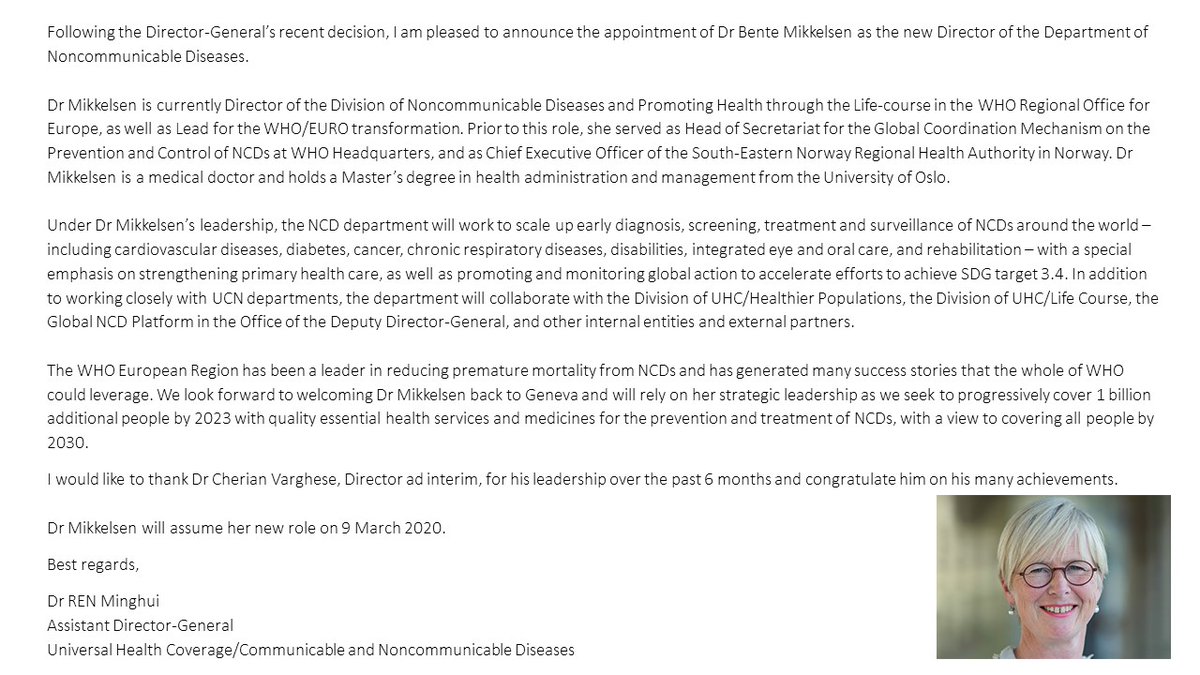 Following the Director-General's recent decision, I am pleased to announce the appointment of Dr Bente Mikkelsen as the new Director of the Department of Noncommunicable Diseases.

Dr Mikkelsen is currently Director of the Division of Noncommunicable Diseases and Promoting Health through the Life-course in the WHO Regional Office for Europe, as well as Lead for the WHO/EURO transformation. Prior to this role, she served as Head of Secretariat for the Global Coordination Mechanism on the Prevention and Control of NCDs at WHO Headquarters, and as Chief Executive Officer of the South-Eastern Norway Regional Health Authority in Norway. Dr Mikkelsen is a medical doctor and holds a Master's degree in health administration and management from the University of Oslo.

Under Dr Mikkelsen's leadership, the NCD department will work to scale up early diagnosis, screening, treatment and surveillance of NCDs around the world – including cardiovascular diseases, diabetes, cancer, chronic respiratory diseases, disabilities, integrated eye and oral care, and rehabilitation – with a special emphasis on strengthening primary health care, as well as promoting and monitoring global action to accelerate efforts to achieve SDG target 3.4. In addition to working closely with UCN departments, the department will collaborate with the Division of UHC/Healthier Populations, the Division of UHC/Life Course, the Global NCD Platform in the Office of the Deputy Director-General, and other internal entities and external partners.

The WHO European Region has been a leader in reducing premature mortality from NCDs and has generated many success stories that the whole of WHO could leverage. We look forward to welcoming Dr Mikkelsen back to Geneva and will rely on her strategic leadership as we seek to progressively cover 1 billion additional people by 2023 with quality essential health services and medicines for the prevention and treatment of NCDs, with a view to covering all people by 2030.

I would like to thank Dr Cherian Varghese, Director ad interim, for his leadership over the past 6 months and congratulate him on his many achievements.

Dr Mikkelsen will assume her new role on 9 March 2020.

Best regards,

Dr REN Minghui
Assistant Director-General
Universal Health Coverage/Communicable and Noncommunicable Diseases